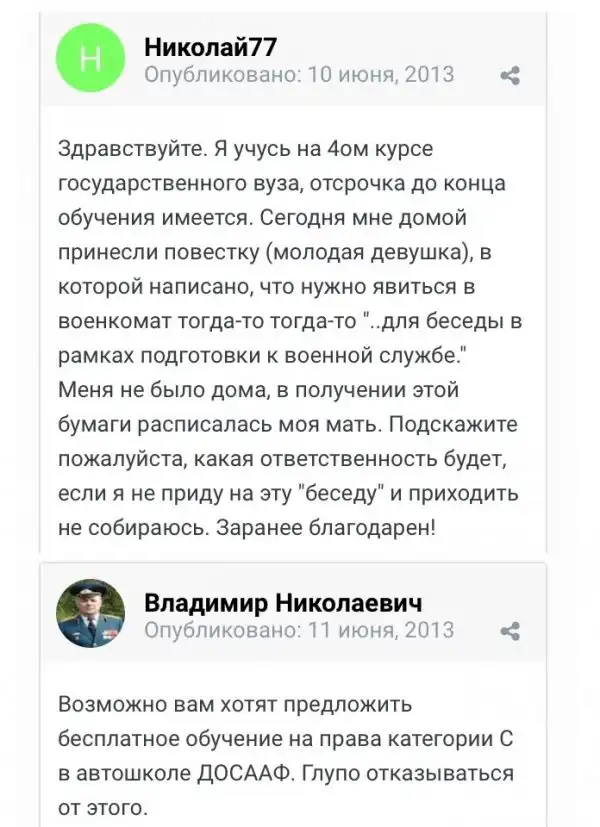 Н

Николай77
Опубликовано: 10 июня, 2013

Здравствуйте. Я учусь на 4ом курсе государственного вуза, отсрочка до конца обучения имеется. Сегодня мне домой принесли повестку (молодая девушка), в которой написано, что нужно явиться в военкомат тогда-то тогда-то "..для беседы в рамках подготовки к военной службе." Меня не было дома, в получении этой бумаги расписалась моя мать. Подскажите пожалуйста, какая ответственность будет, если я не приду на эту "беседу" и приходить не собираюсь. Заранее благодарен!

Владимир Николаевич
Опубликовано: 11 июня, 2013

Возможно вам хотят предложить бесплатное обучение на права категории С в автошколе ДОСААФ. Глупо отказываться от этого.